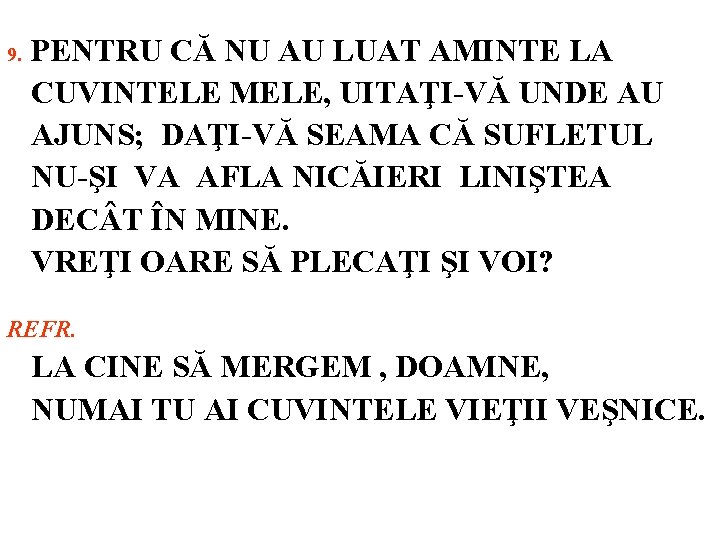 9. PENTRU CĂ NU AU LUAT AMINTE LA CUVINTELE MELE, UITAŢI-VĂ UNDE AU AJUNS; DAŢI-VĂ SEAMA CĂ SUFLETUL NU-ŞI VA AFLA NICĂIERI LINIŞTEA DECÂT ÎN MINE.
VREŢI OARE SĂ PLECAŢI ŞI VOI?

REFR.
LA CINE SĂ MERGEM , DOAMNE,
NUMAI TU AI CUVINTELE VIEŢII VEŞNICE.